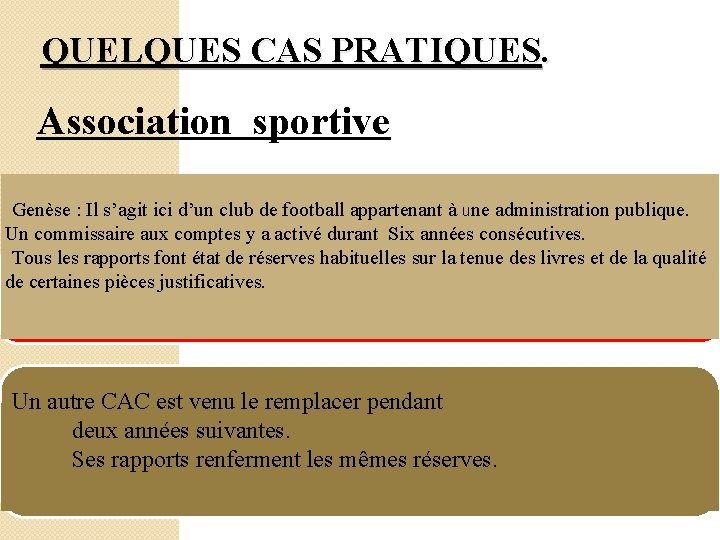 QUELQUES CAS PRATIQUES.

Association sportive

Genèse : Il s'agit ici d'un club de football appartenant à une administration publique. Un commissaire aux comptes y a activé durant Six années consécutives.
Tous les rapports font état de réserves habituelles sur la tenue des livres et de la qualité de certaines pièces justificatives.

Un autre CAC est venu le remplacer pendant deux années suivantes.
Ses rapports renferment les mêmes réserves.